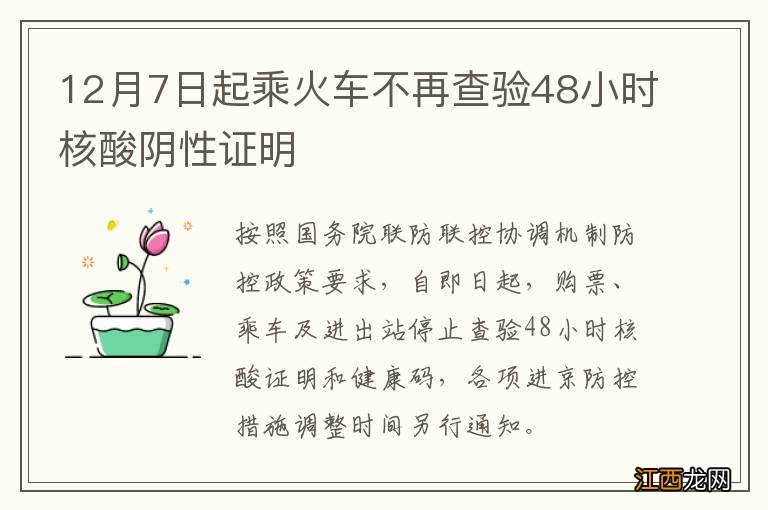 12月7日起乘火车不再查验48小时核酸阴性证明

按照国务院联防联控协调机制防控政策要求，自即日起，购票、乘车及进出站停止查验48小时核酸证明和健康码，各项进京防控措施调整时间另行通知。

江西龙网